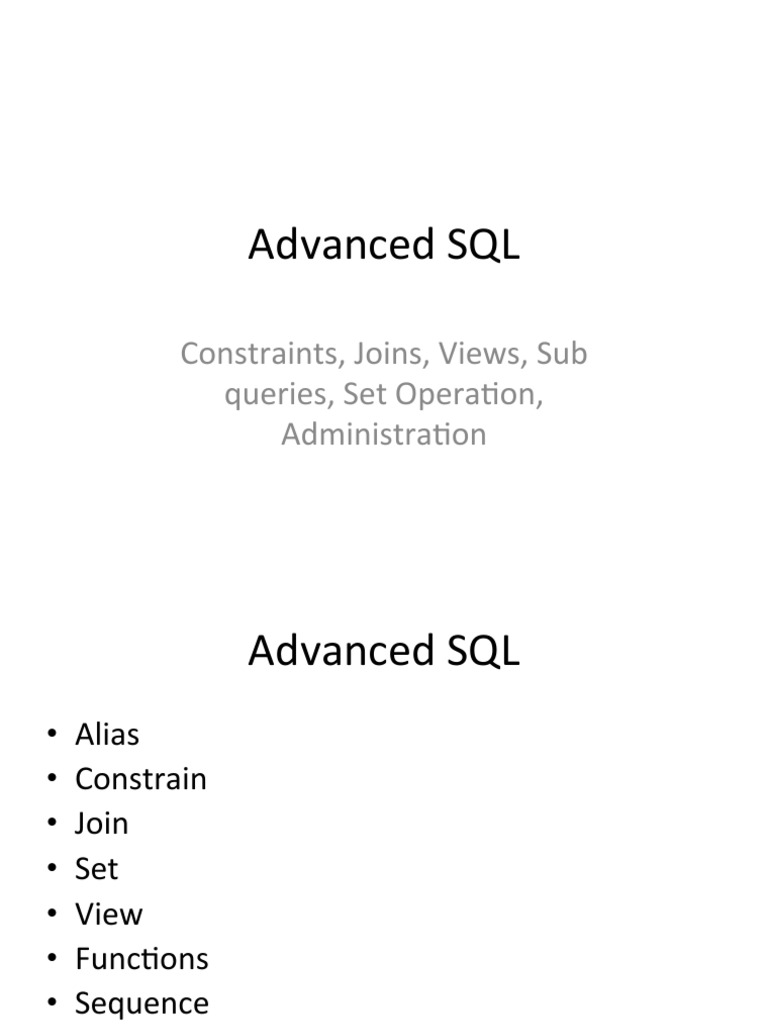 Advanced SQL

Constraints, Joins, Views, Sub queries, Set Operation, Administration

Advanced SQL

• Alias
• Constrain
• Join
• Set
• View
• Functions
• Sequence